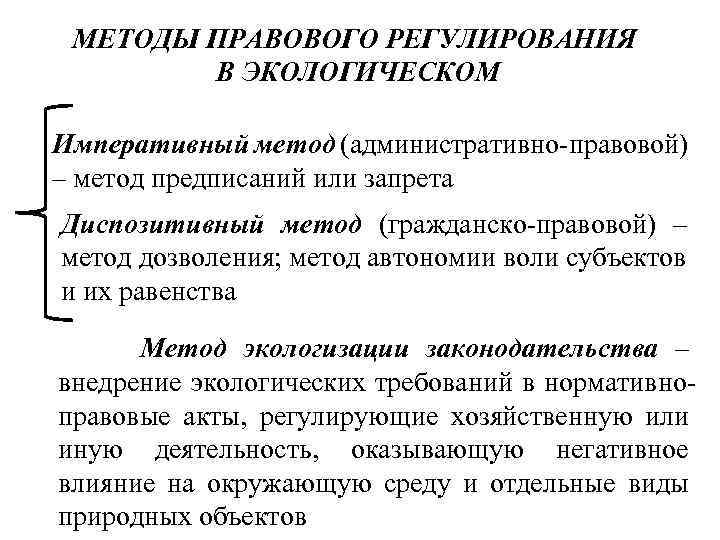 МЕТОДЫ ПРАВОВОГО РЕГУЛИРОВАНИЯ В ЭКОЛОГИЧЕСКОМ

Императивный метод (административно-правовой) – метод предписаний или запрета

Диспозитивный метод (гражданско-правовой) – метод дозволения; метод автономии воли субъектов и их равенства

Метод экологизации законодательства – внедрение экологических требований в нормативно-правовые акты, регулирующие хозяйственную или иную деятельность, оказывающую негативное влияние на окружающую среду и отдельные виды природных объектов